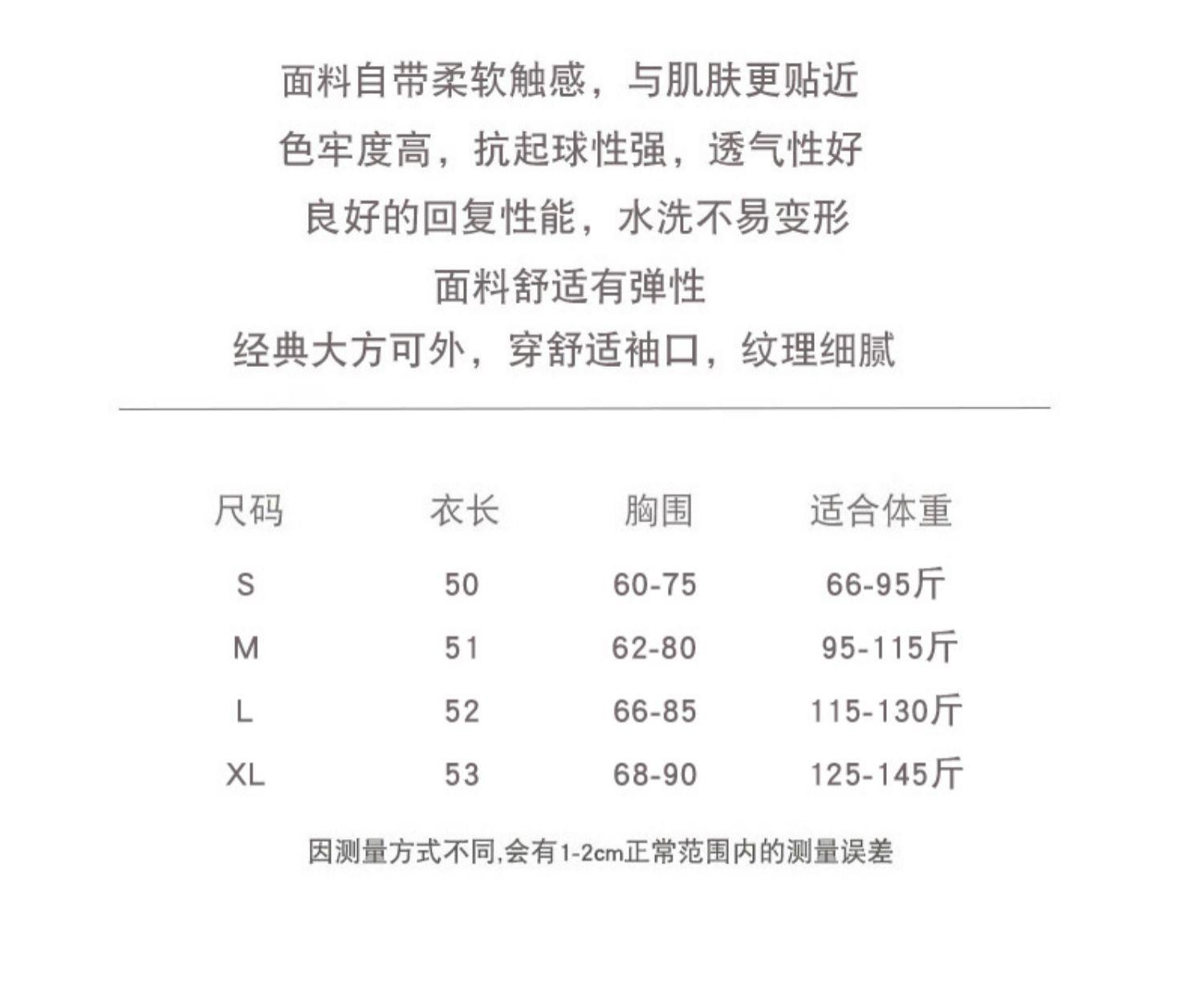 面料自带柔软触感，与肌肤更贴近
色牢度高，抗起球性强，透气性好
良好的回复性能，水洗不易变形
面料舒适有弹性
经典大方可外，穿舒适袖口，纹理细腻

| 尺码 | 衣长 | 胸围 | 适合体重 |
|---|---|---|---|
| S | 50 | 60-75 | 66-95斤 |
| M | 51 | 62-80 | 95-115斤 |
| L | 52 | 66-85 | 115-130斤 |
| XL | 53 | 68-90 | 125-145斤 |

因测量方式不同,会有1-2cm正常范围内的测量误差